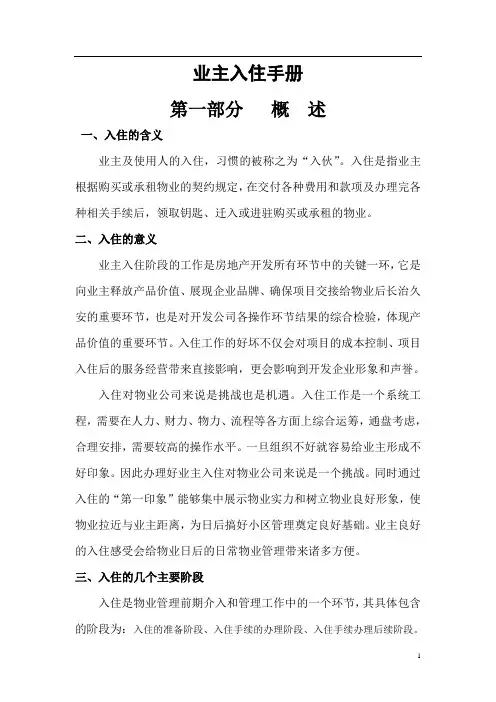 业主入住手册

第一部分　概　述

一、入住的含义

业主及使用人的入住，习惯的被称之为“入伙”。入住是指业主根据购买或承租物业的契约规定，在交付各种费用和款项及办理完各种相关手续后，领取钥匙、迁入或进驻购买或承租的物业。

二、入住的意义

业主入住阶段的工作是房地产开发所有环节中的关键一环，它是向业主释放产品价值、展现企业品牌、确保项目交接给物业后长治久安的重要环节，也是对开发公司各操作环节结果的综合检验，体现产品价值的重要环节。入住工作的好坏不仅会对项目的成本控制、项目入住后的服务经营带来直接影响，更会影响到开发企业形象和声誉。

入住对物业公司来说是挑战也是机遇。入住工作是一个系统工程，需要在人力、财力、物力、流程等各方面上综合运筹，通盘考虑，合理安排，需要较高的操作水平。一旦组织不好就容易给业主形成不好印象。因此办理好业主入住对物业公司来说是一个挑战。同时通过入住的“第一印象”能够集中展示物业实力和树立物业良好形象，使物业拉近与业主距离，为日后搞好小区管理奠定良好基础。业主良好的入住感受会给物业日后的日常物业管理带来诸多方便。

三、入住的几个主要阶段

入住是物业管理前期介入和管理工作中的一个环节，其具体包含的阶段为：入住的准备阶段、入住手续的办理阶段、入住手续办理后续阶段。

1